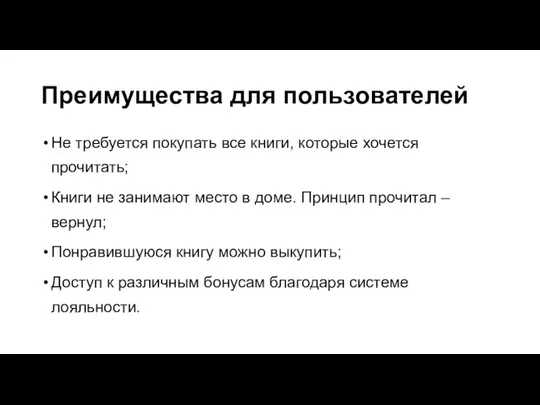 Преимущества для пользователей

• Не требуется покупать все книги, которые хочется прочитать;

• Книги не занимают место в доме. Принцип прочитал – вернул;

• Понравившуюся книгу можно выкупить;

• Доступ к различным бонусам благодаря системе лояльности.